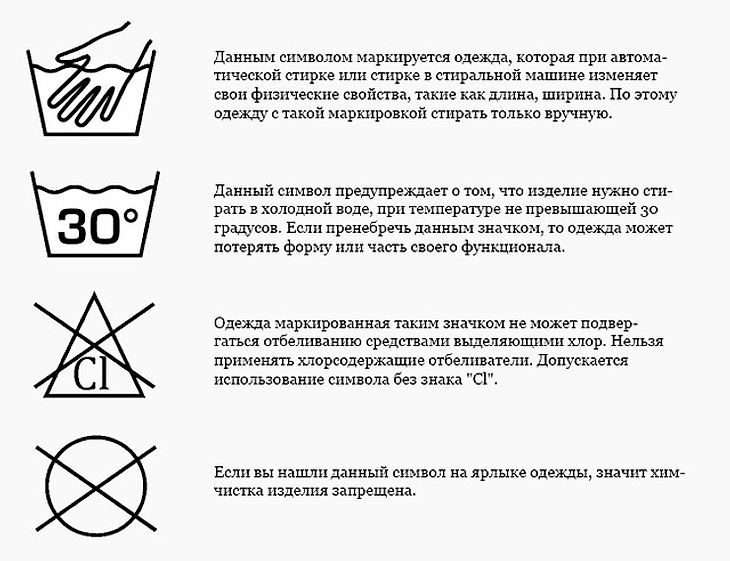 Данным символом маркируется одежда, которая при автоматической стирке или стирке в стиральной машине изменяет свои физические свойства, такие как длина, ширина. По этому одежду с такой маркировкой стирать только вручную.

30°

Данный символ предупреждает о том, что изделие нужно стирать в холодной воде, при температуре не превышающей 30 градусов. Если пренебречь данным значком, то одежда может потерять форму или часть своего функционала.

Cl

Одежда маркированная таким значком не может подвергаться отбеливанию средствами выделяющими хлор. Нельзя применять хлорсодержащие отбеливатели. Допускается использование символа без знака "Cl".

Если вы нашли данный символ на ярлыке одежды, значит химчистка изделия запрещена.